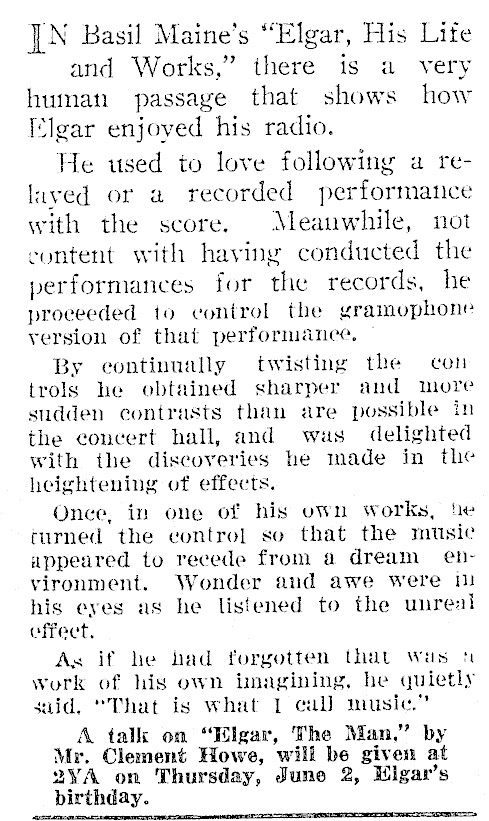 IN Basil Maine's "Elgar, His Life and Works," there is a very human passage that shows how Elgar enjoyed his radio.

He used to love following a relayed or a recorded performance with the score. Meanwhile, not content with having conducted the performances for the records, he proceeded to control the gramophone version of that performance.

By continually twisting the controls he obtained sharper and more sudden contrasts than are possible in the concert hall, and was delighted with the discoveries he made in the heightening of effects.

Once, in one of his own works, he turned the control so that the music appeared to recede from a dream environment. Wonder and awe were in his eyes as he listened to the unreal effect.

As if he had forgotten that was a work of his own imagining, he quietly said, "That is what I call music."

A talk on "Elgar, The Man," by Mr. Clement Howe, will be given at 2YA on Thursday, June 2, Elgar's birthday.